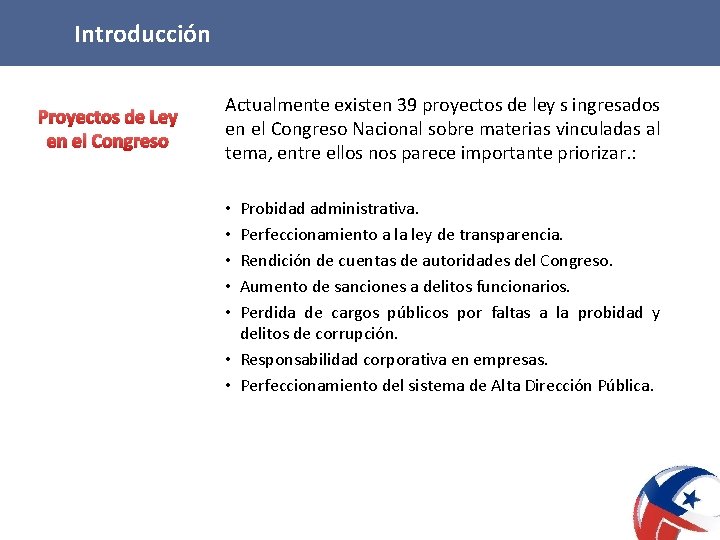 Introducción

Proyectos de Ley en el Congreso

Actualmente existen 39 proyectos de ley s ingresados en el Congreso Nacional sobre materias vinculadas al tema, entre ellos nos parece importante priorizar.:

• Probidad administrativa.
• Perfeccionamiento a la ley de transparencia.
• Rendición de cuentas de autoridades del Congreso.
• Aumento de sanciones a delitos funcionarios.
• Perdida de cargos públicos por faltas a la probidad y delitos de corrupción.
• Responsabilidad corporativa en empresas.
• Perfeccionamiento del sistema de Alta Dirección Pública.